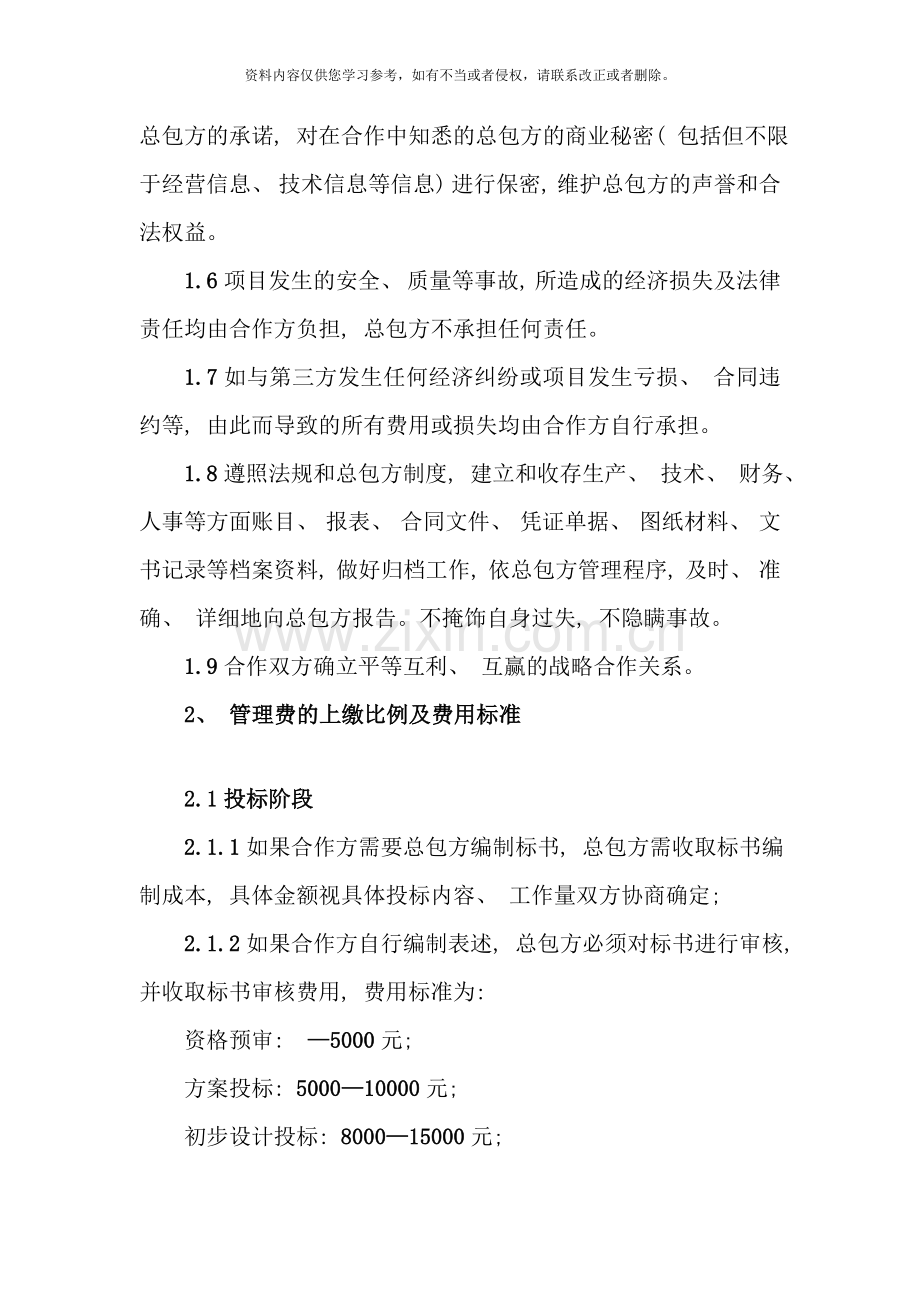 资料内容仅供您学习参考，如有不当或者侵权，请联系改正或者删除。

总包方的承诺，对在合作中知悉的总包方的商业秘密（包括但不限于经营信息、技术信息等信息）进行保密，维护总包方的声誉和合法权益。

1.6项目发生的安全、质量等事故，所造成的经济损失及法律责任均由合作方负担，总包方不承担任何责任。

1.7如与第三方发生任何经济纠纷或项目发生亏损、合同违约等，由此而导致的所有费用或损失均由合作方自行承担。

1.8遵照法规和总包方制度，建立和收存生产、技术、财务、人事等方面账目、报表、合同文件、凭证单据、图纸材料、文书记录等档案资料，做好归档工作，依总包方管理程序，及时、准确、详细地向总包方报告。不掩饰自身过失，不隐瞒事故。

1.9合作双方确立平等互利、互赢的战略合作关系。

2、管理费的上缴比例及费用标准

2.1投标阶段

2.1.1如果合作方需要总包方编制标书，总包方需收取标书编制成本，具体金额视具体投标内容、工作量双方协商确定；

2.1.2如果合作方自行编制表述，总包方必须对标书进行审核，并收取标书审核费用，费用标准为：

资格预审：—5000元；

方案投标：5000—10000元；

初步设计投标：8000—15000元；

www.zixin.com.cn